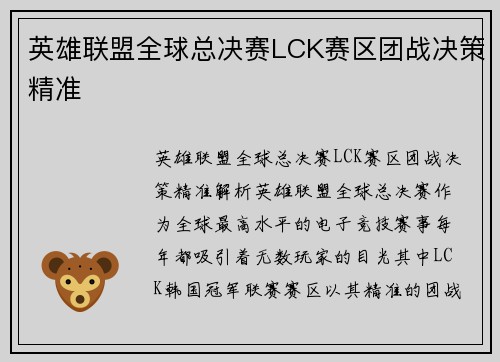 英雄联盟全球总决赛LCK赛区团战决策精准

英雄联盟全球总决赛LCK赛区团战决策精准解析英雄联盟全球总决赛作为全球最高水平的电子竞技赛事每年都吸引着无数玩家的目光其中LCK韩国冠军联赛赛区以其精准的团战